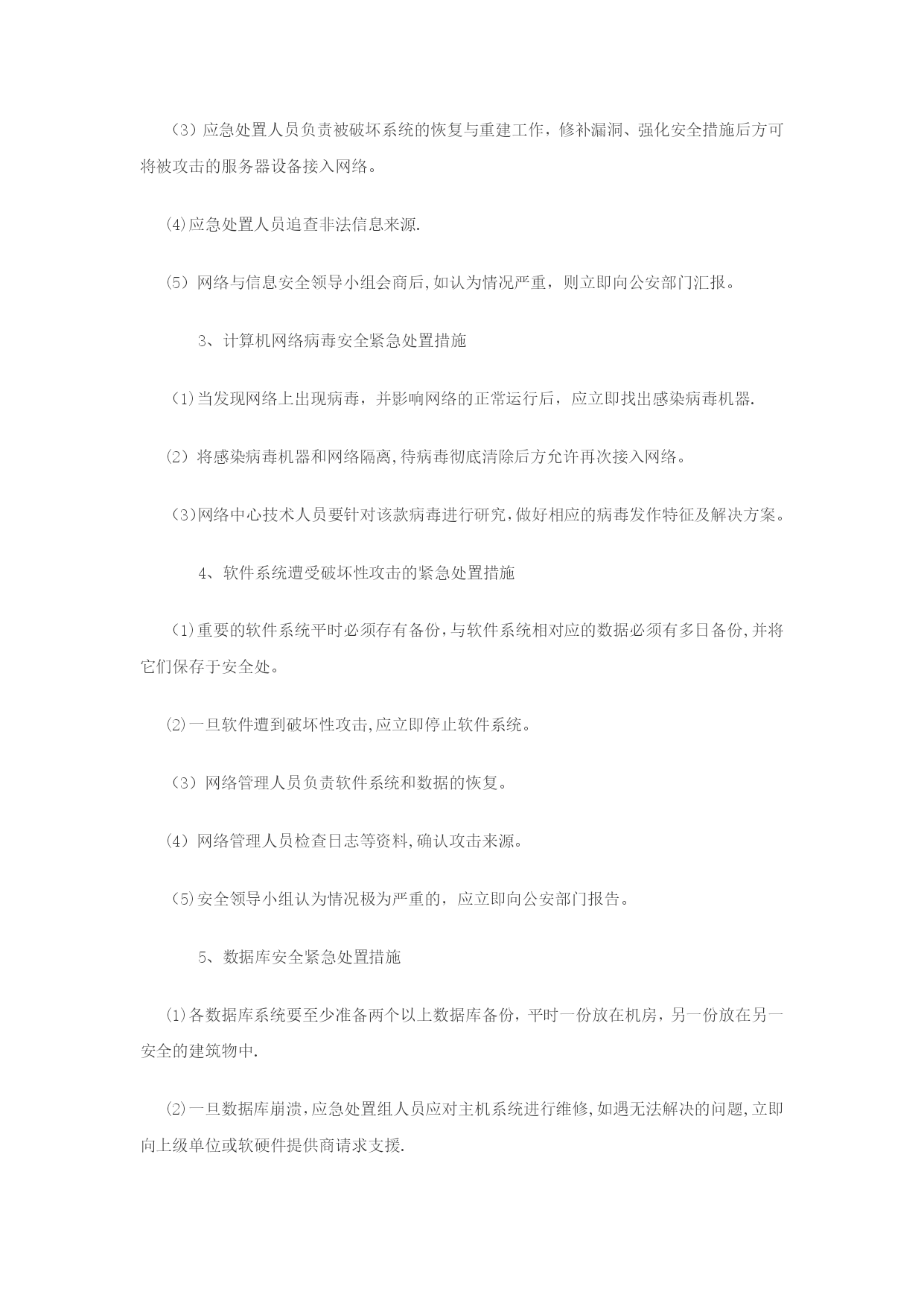 （3）应急处置人员负责被破坏系统的恢复与重建工作，修补漏洞、强化安全措施后方可将被攻击的服务器设备接入网络。

⑷应急处置人员追查非法信息来源.

（5）网络与信息安全领导小组会商后,如认为情况严重，则立即向公安部门汇报。

3、计算机网络病毒安全紧急处置措施

⑴当发现网络上出现病毒，并影响网络的正常运行后，应立即找出感染病毒机器.

（2）将感染病毒机器和网络隔离,待病毒彻底清除后方允许再次接入网络。

⑶网络中心技术人员要针对该款病毒进行研究,做好相应的病毒发作特征及解决方案。

4、软件系统遭受破坏性攻击的紧急处置措施

⑴重要的软件系统平时必须存有备份,与软件系统相对应的数据必须有多日备份,并将它们保存于安全处。

⑵一旦软件遭到破坏性攻击,应立即停止软件系统。

（3）网络管理人员负责软件系统和数据的恢复。

（4）网络管理人员检查日志等资料,确认攻击来源。

⑸安全领导小组认为情况极为严重的，应立即向公安部门报告。

5、数据库安全紧急处置措施

⑴各数据库系统要至少准备两个以上数据库备份，平时一份放在机房，另一份放在另一安全的建筑物中.

⑵一旦数据库崩溃,应急处置组人员应对主机系统进行维修,如遇无法解决的问题,立即向上级单位或软硬件提供商请求支援.